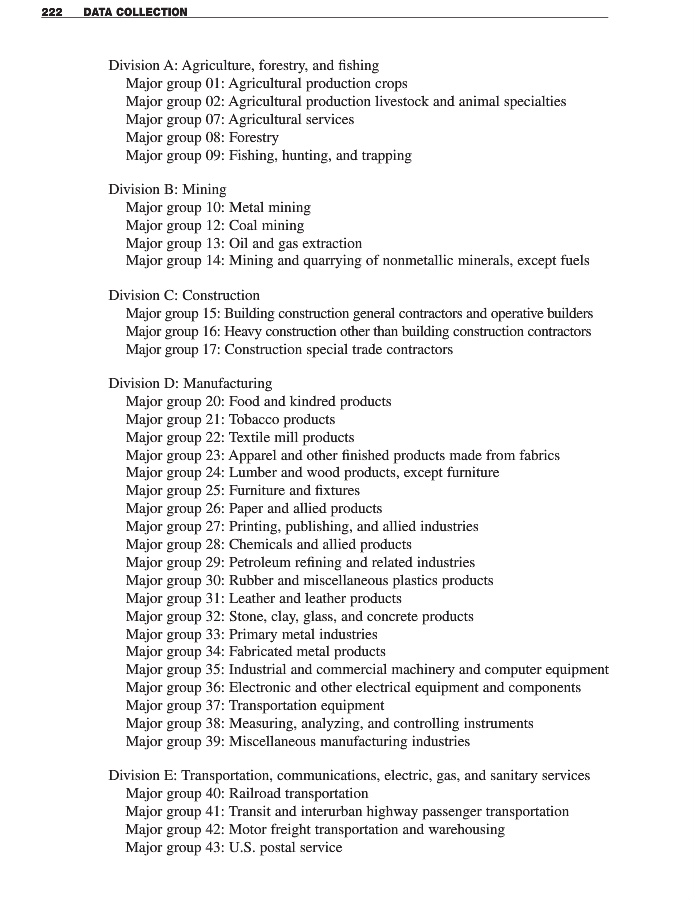 222 DATA COLLECTION

Division A: Agriculture, forestry, and fishing
Major group 01: Agricultural production crops
Major group 02: Agricultural production livestock and animal specialties
Major group 07: Agricultural services
Major group 08: Forestry
Major group 09: Fishing, hunting, and trapping

Division B: Mining
Major group 10: Metal mining
Major group 12: Coal mining
Major group 13: Oil and gas extraction
Major group 14: Mining and quarrying of nonmetallic minerals, except fuels

Division C: Construction
Major group 15: Building construction general contractors and operative builders
Major group 16: Heavy construction other than building construction contractors
Major group 17: Construction special trade contractors

Division D: Manufacturing
Major group 20: Food and kindred products
Major group 21: Tobacco products
Major group 22: Textile mill products
Major group 23: Apparel and other finished products made from fabrics
Major group 24: Lumber and wood products, except furniture
Major group 25: Furniture and fixtures
Major group 26: Paper and allied products
Major group 27: Printing, publishing, and allied industries
Major group 28: Chemicals and allied products
Major group 29: Petroleum refining and related industries
Major group 30: Rubber and miscellaneous plastics products
Major group 31: Leather and leather products
Major group 32: Stone, clay, glass, and concrete products
Major group 33: Primary metal industries
Major group 34: Fabricated metal products
Major group 35: Industrial and commercial machinery and computer equipment
Major group 36: Electronic and other electrical equipment and components
Major group 37: Transportation equipment
Major group 38: Measuring, analyzing, and controlling instruments
Major group 39: Miscellaneous manufacturing industries

Division E: Transportation, communications, electric, gas, and sanitary services
Major group 40: Railroad transportation
Major group 41: Transit and interurban highway passenger transportation
Major group 42: Motor freight transportation and warehousing
Major group 43: U.S. postal service